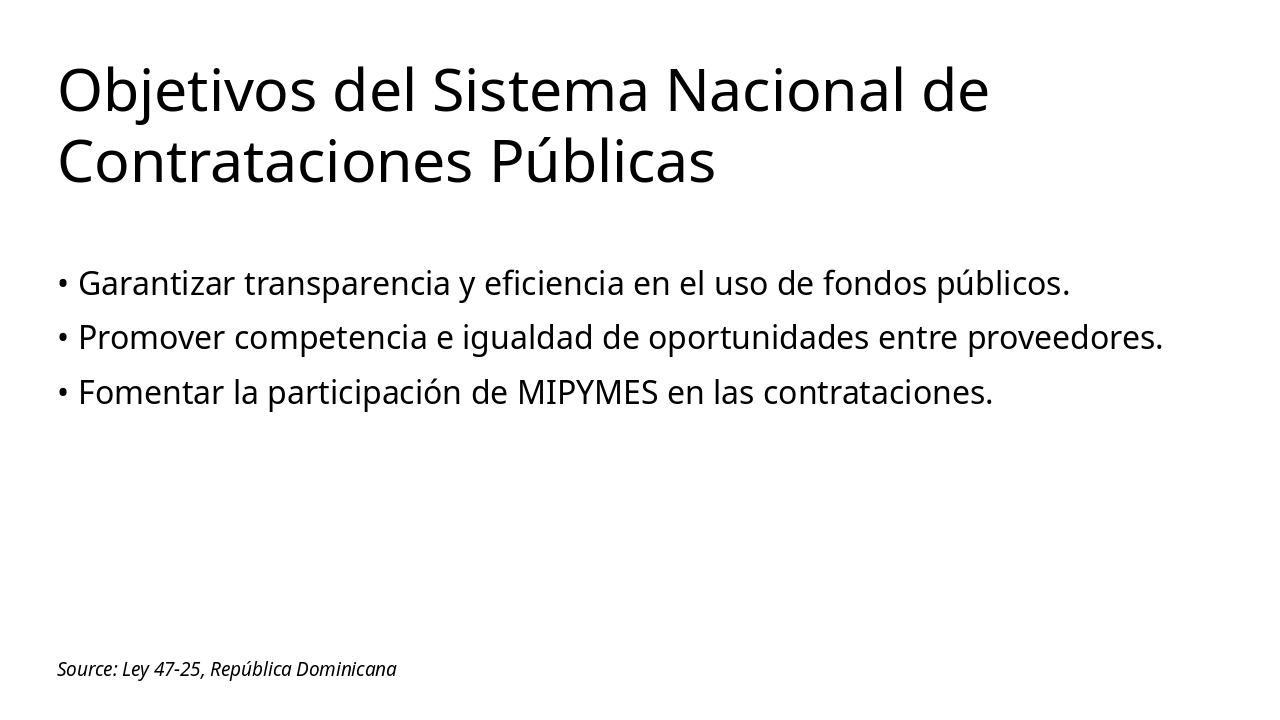 Objetivos del Sistema Nacional de Contrataciones Públicas

• Garantizar transparencia y eficiencia en el uso de fondos públicos.
• Promover competencia e igualdad de oportunidades entre proveedores.
• Fomentar la participación de MIPYMES en las contrataciones.

Source: Ley 47-25, República Dominicana